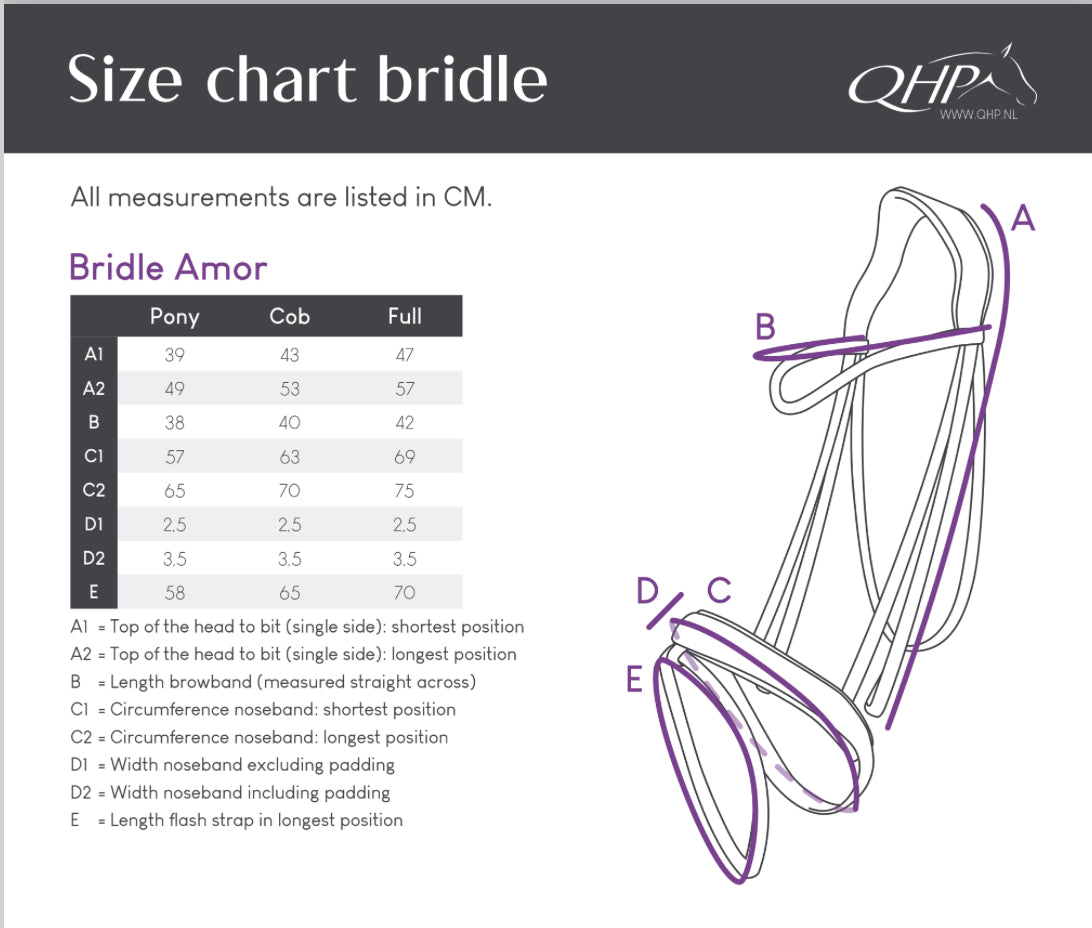 Size chart bridle

QHP
WWW.QHP.NL

All measurements are listed in CM.

Bridle Amor

| | Pony | Cob | Full |
|---|---|---|---|
| A1 | 39 | 43 | 47 |
| A2 | 49 | 53 | 57 |
| B | 38 | 40 | 42 |
| C1 | 57 | 63 | 69 |
| C2 | 65 | 70 | 75 |
| D1 | 2,5 | 2,5 | 2,5 |
| D2 | 3,5 | 3,5 | 3,5 |
| E | 58 | 65 | 70 |

A1 = Top of the head to bit (single side): shortest position
A2 = Top of the head to bit (single side): longest position
B = Length browband (measured straight across)
C1 = Circumference noseband: shortest position
C2 = Circumference noseband: longest position
D1 = Width noseband excluding padding
D2 = Width noseband including padding
E = Length flash strap in longest position

A
B
D
C
E